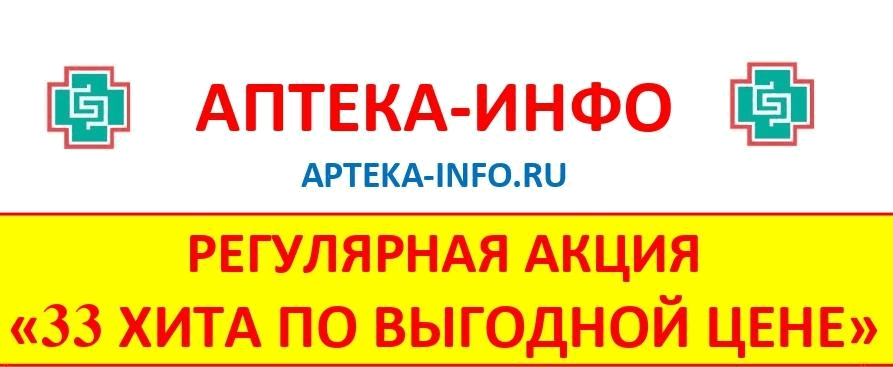 АПТЕКА-ИНФО
APTEKA-INFO.RU
РЕГУЛЯРНАЯ АКЦИЯ
«33 ХИТА ПО ВЫГОДНОЙ ЦЕНЕ»